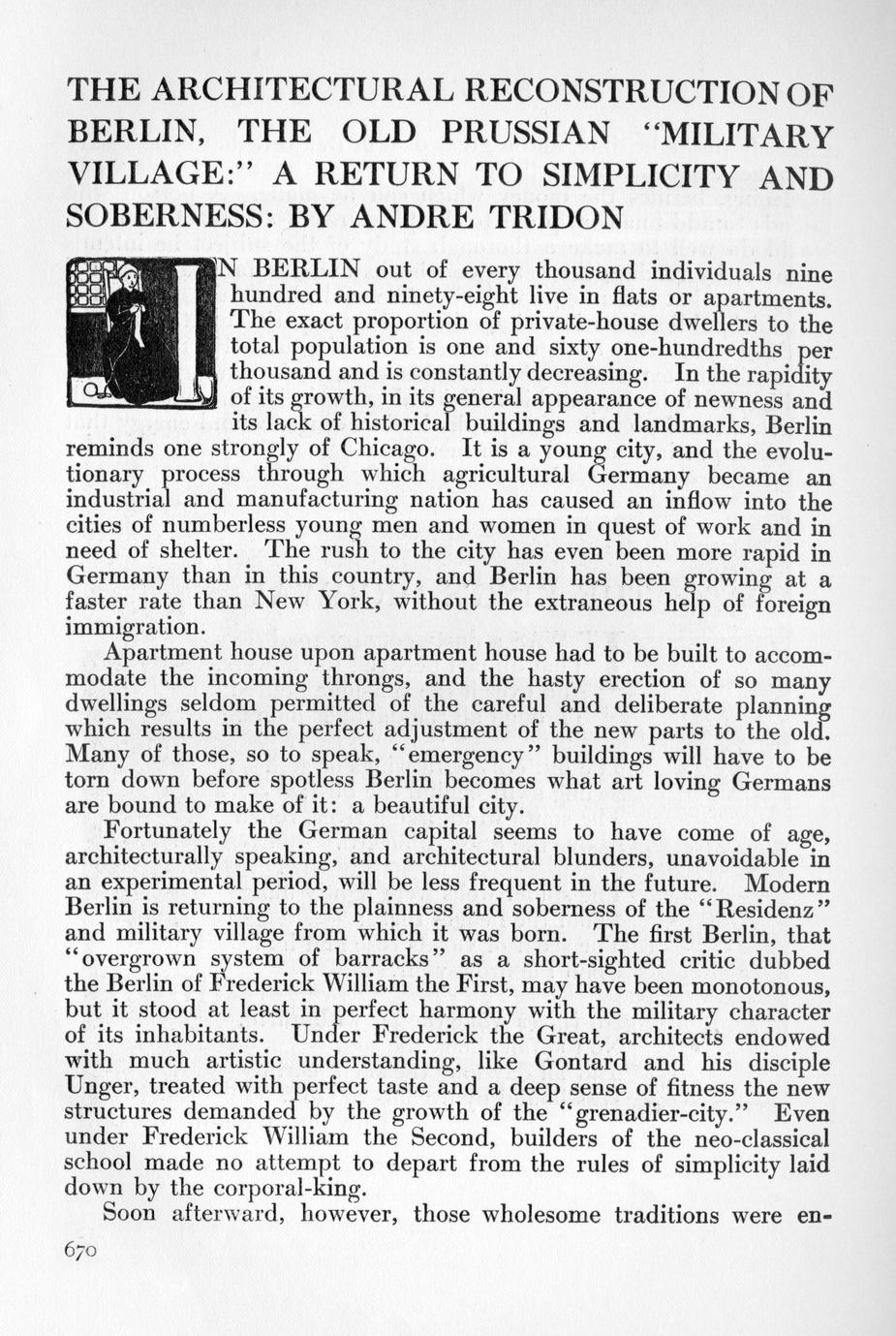 THE ARCHITECTURAL RECONSTRUCTION OF BERLIN, THE OLD PRUSSIAN "MILITARY VILLAGE:" A RETURN TO SIMPLICITY AND SOBERNESS: BY ANDRE TRIDON

IN BERLIN out of every thousand individuals nine hundred and ninety-eight live in flats or apartments. The exact proportion of private-house dwellers to the total population is one and sixty one-hundredths per thousand and is constantly decreasing. In the rapidity of its growth, in its general appearance of newness and its lack of historical buildings and landmarks, Berlin reminds one strongly of Chicago. It is a young city, and the evolutionary process through which agricultural Germany became an industrial and manufacturing nation has caused an inflow into the cities of numberless young men and women in quest of work and in need of shelter. The rush to the city has even been more rapid in Germany than in this country, and Berlin has been growing at a faster rate than New York, without the extraneous help of foreign immigration.

Apartment house upon apartment house had to be built to accommodate the incoming throngs, and the hasty erection of so many dwellings seldom permitted of the careful and deliberate planning which results in the perfect adjustment of the new parts to the old. Many of those, so to speak, "emergency" buildings will have to be torn down before spotless Berlin becomes what art loving Germans are bound to make of it: a beautiful city.

Fortunately the German capital seems to have come of age, architecturally speaking, and architectural blunders, unavoidable in an experimental period, will be less frequent in the future. Modern Berlin is returning to the plainness and soberness of the "Residenz" and military village from which it was born. The first Berlin, that "overgrown system of barracks" as a short-sighted critic dubbed the Berlin of Frederick William the First, may have been monotonous, but it stood at least in perfect harmony with the military character of its inhabitants. Under Frederick the Great, architects endowed with much artistic understanding, like Gontard and his disciple Unger, treated with perfect taste and a deep sense of fitness the new structures demanded by the growth of the "grenadier-city." Even under Frederick William the Second, builders of the neo-classical school made no attempt to depart from the rules of simplicity laid down by the corporal-king.

Soon afterward, however, those wholesome traditions were en-

670